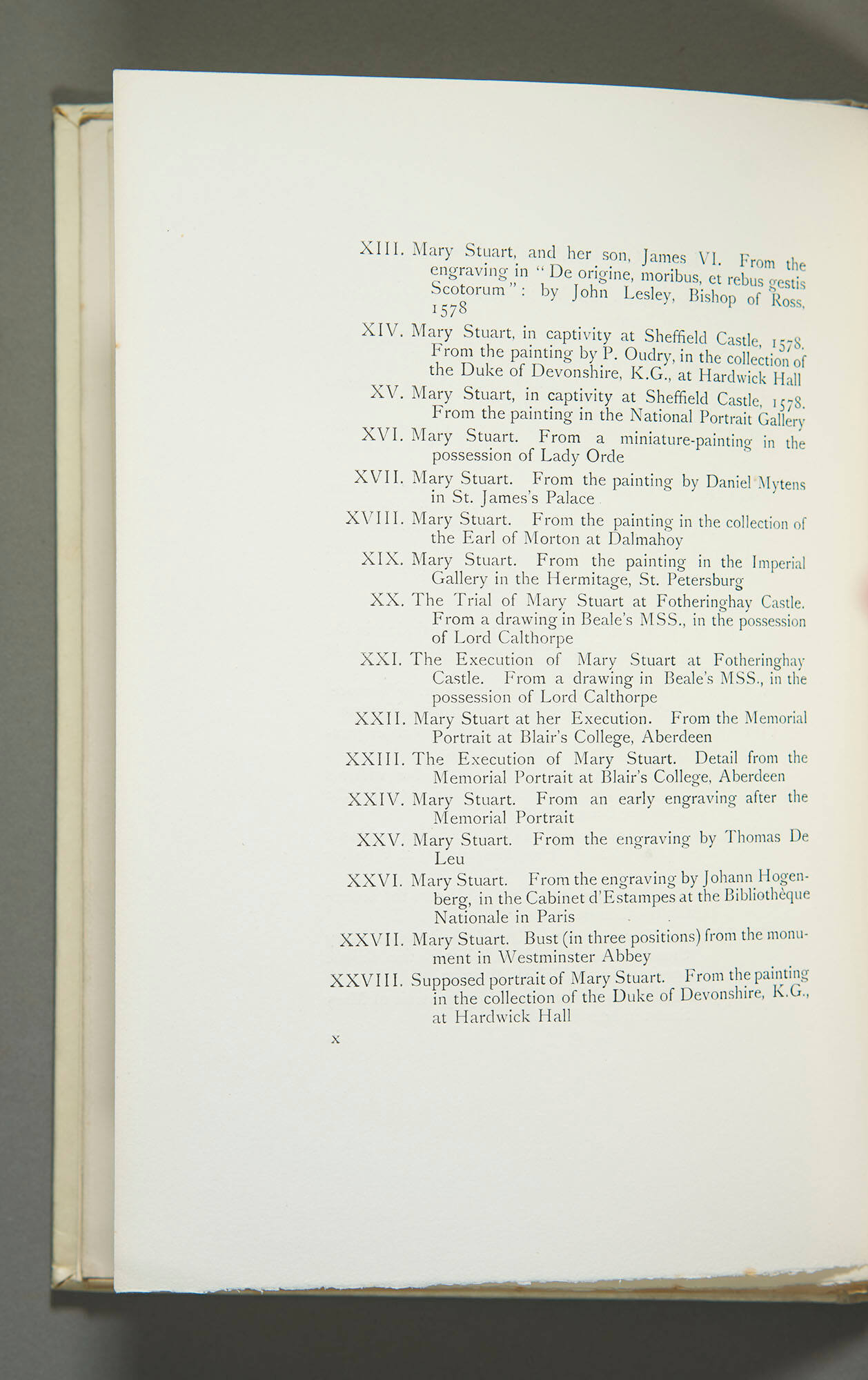 XIII. Mary Stuart, and her son, James VI. From the engraving in "De origine, moribus, et rebus gestis Scotorum": by John Lesley, Bishop of Ross, 1578

XIV. Mary Stuart, in captivity at Sheffield Castle, 1578. From the painting by P. Oudry, in the collection of the Duke of Devonshire, K.G., at Hardwick Hall

XV. Mary Stuart, in captivity at Sheffield Castle, 1578. From the painting in the National Portrait Gallery

XVI. Mary Stuart. From a miniature-painting in the possession of Lady Orde

XVII. Mary Stuart. From the painting by Daniel Mytens in St. James's Palace

XVIII. Mary Stuart. From the painting in the collection of the Earl of Morton at Dalmahoy

XIX. Mary Stuart. From the painting in the Imperial Gallery in the Hermitage, St. Petersburg

XX. The Trial of Mary Stuart at Fotheringhay Castle. From a drawing in Beale's MSS., in the possession of Lord Calthorpe

XXI. The Execution of Mary Stuart at Fotheringhay Castle. From a drawing in Beale's MSS., in the possession of Lord Calthorpe

XXII. Mary Stuart at her Execution. From the Memorial Portrait at Blair's College, Aberdeen

XXIII. The Execution of Mary Stuart. Detail from the Memorial Portrait at Blair's College, Aberdeen

XXIV. Mary Stuart. From an early engraving after the Memorial Portrait

XXV. Mary Stuart. From the engraving by Thomas De Leu

XXVI. Mary Stuart. From the engraving by Johann Hogenberg, in the Cabinet d'Estampes at the Bibliothèque Nationale in Paris

XXVII. Mary Stuart. Bust (in three positions) from the monument in Westminster Abbey

XXVIII. Supposed portrait of Mary Stuart. From the painting in the collection of the Duke of Devonshire, K.G., at Hardwick Hall

x